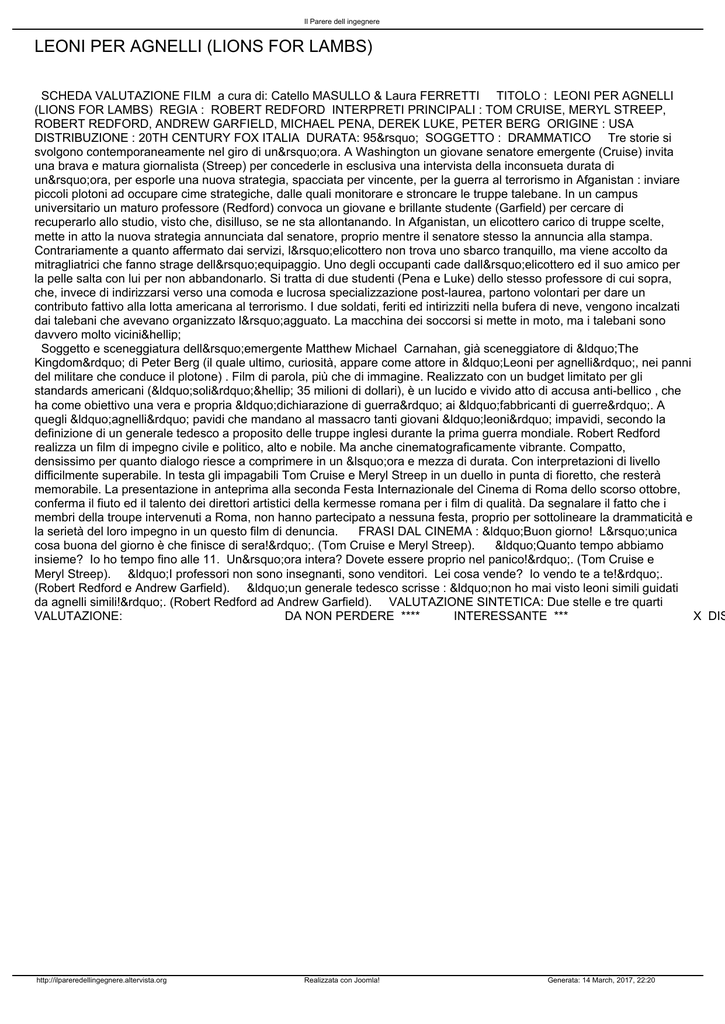 Il Parere dell ingegnere

LEONI PER AGNELLI (LIONS FOR LAMBS)

SCHEDA VALUTAZIONE FILM a cura di: Catello MASULLO & Laura FERRETTI TITOLO : LEONI PER AGNELLI (LIONS FOR LAMBS) REGIA : ROBERT REDFORD INTERPRETI PRINCIPALI : TOM CRUISE, MERYL STREEP, ROBERT REDFORD, ANDREW GARFIELD, MICHAEL PENA, DEREK LUKE, PETER BERG ORIGINE : USA DISTRIBUZIONE : 20TH CENTURY FOX ITALIA DURATA: 95&rsquo; SOGGETTO : DRAMMATICO Tre storie si svolgono contemporaneamente nel giro di un&rsquo;ora. A Washington un giovane senatore emergente (Cruise) invita una brava e matura giornalista (Streep) per concederle in esclusiva una intervista della inconsueta durata di un&rsquo;ora, per esporle una nuova strategia, spacciata per vincente, per la guerra al terrorismo in Afganistan : inviare piccoli plotoni ad occupare cime strategiche, dalle quali monitorare e stroncare le truppe talebane. In un campus universitario un maturo professore (Redford) convoca un giovane e brillante studente (Garfield) per cercare di recuperarlo allo studio, visto che, disilluso, se ne sta allontanando. In Afganistan, un elicottero carico di truppe scelte, mette in atto la nuova strategia annunciata dal senatore, proprio mentre il senatore stesso la annuncia alla stampa. Contrariamente a quanto affermato dai servizi, l&rsquo;elicottero non trova uno sbarco tranquillo, ma viene accolto da mitragliatrici che fanno strage dell&rsquo;equipaggio. Uno degli occupanti cade dall&rsquo;elicottero ed il suo amico per la pelle salta con lui per non abbandonarlo. Si tratta di due studenti (Pena e Luke) dello stesso professore di cui sopra, che, invece di indirizzarsi verso una comoda e lucrosa specializzazione post-laurea, partono volontari per dare un contributo fattivo alla lotta americana al terrorismo. I due soldati, feriti ed intirizziti nella bufera di neve, vengono incalzati dai talebani che avevano organizzato l&rsquo;agguato. La macchina dei soccorsi si mette in moto, ma i talebani sono davvero molto vicini&hellip;
Soggetto e sceneggiatura dell&rsquo;emergente Matthew Michael Carnahan, già sceneggiatore di &ldquo;The Kingdom&rdquo; di Peter Berg (il quale ultimo, curiosità, appare come attore in &ldquo;Leoni per agnelli&rdquo;, nei panni del militare che conduce il plotone) . Film di parola, più che di immagine. Realizzato con un budget limitato per gli standards americani (&ldquo;soli&rdquo;&hellip; 35 milioni di dollari), è un lucido e vivido atto di accusa anti-bellico , che ha come obiettivo una vera e propria &ldquo;dichiarazione di guerra&rdquo; ai &ldquo;fabbricanti di guerre&rdquo;. A quegli &ldquo;agnelli&rdquo; pavidi che mandano al massacro tanti giovani &ldquo;leoni&rdquo; impavidi, secondo la definizione di un generale tedesco a proposito delle truppe inglesi durante la prima guerra mondiale. Robert Redford realizza un film di impegno civile e politico, alto e nobile. Ma anche cinematograficamente vibrante. Compatto, densissimo per quanto dialogo riesce a comprimere in un &lsquo;ora e mezza di durata. Con interpretazioni di livello difficilmente superabile. In testa gli impagabili Tom Cruise e Meryl Streep in un duello in punta di fioretto, che resterà memorabile. La presentazione in anteprima alla seconda Festa Internazionale del Cinema di Roma dello scorso ottobre, conferma il fiuto ed il talento dei direttori artistici della kermesse romana per i film di qualità. Da segnalare il fatto che i membri della troupe intervenuti a Roma, non hanno partecipato a nessuna festa, proprio per sottolineare la drammaticità e la serietà del loro impegno in un questo film di denuncia. FRASI DAL CINEMA : &ldquo;Buon giorno! L&rsquo;unica cosa buona del giorno è che finisce di sera!&rdquo;. (Tom Cruise e Meryl Streep). &ldquo;Quanto tempo abbiamo insieme? Io ho tempo fino alle 11. Un&rsquo;ora intera? Dovete essere proprio nel panico!&rdquo;. (Tom Cruise e Meryl Streep). &ldquo;I professori non sono insegnanti, sono venditori. Lei cosa vende? Io vendo te a te!&rdquo;. (Robert Redford e Andrew Garfield). &ldquo;un generale tedesco scrisse : &ldquo;non ho mai visto leoni simili guidati da agnelli simili!&rdquo;. (Robert Redford ad Andrew Garfield). VALUTAZIONE SINTETICA: Due stelle e tre quarti VALUTAZIONE: DA NON PERDERE **** INTERESSANTE *** X DIS

http://ilpareredellingegnere.altervista.org Realizzata con Joomla! Generata: 14 March, 2017, 22:20